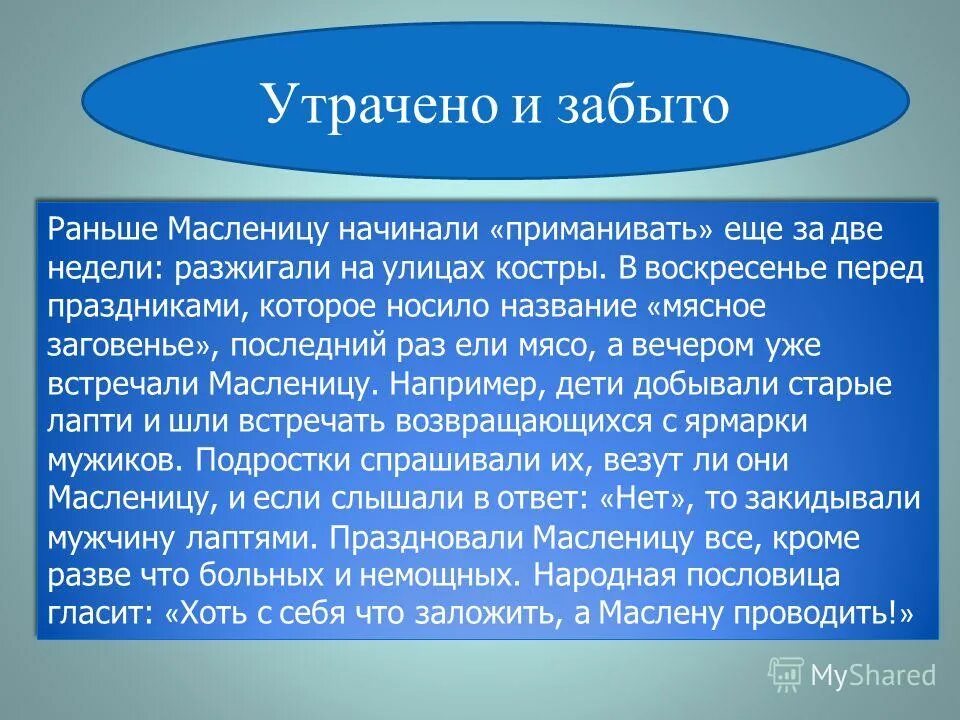 Утрачено и забыто

Раньше Масленицу начинали «приманивать» еще за две недели: разжигали на улицах костры. В воскресенье перед праздниками, которое носило название «мясное заговенье», последний раз ели мясо, а вечером уже встречали Масленицу. Например, дети добывали старые лапти и шли встречать возвращающихся с ярмарки мужиков. Подростки спрашивали их, везут ли они Масленицу, и если слышали в ответ: «Нет», то закидывали мужчину лаптями. Праздновали Масленицу все, кроме разве что больных и немощных. Народная пословица гласит: «Хоть с себя что заложить, а Маслену проводить!»

MyShared